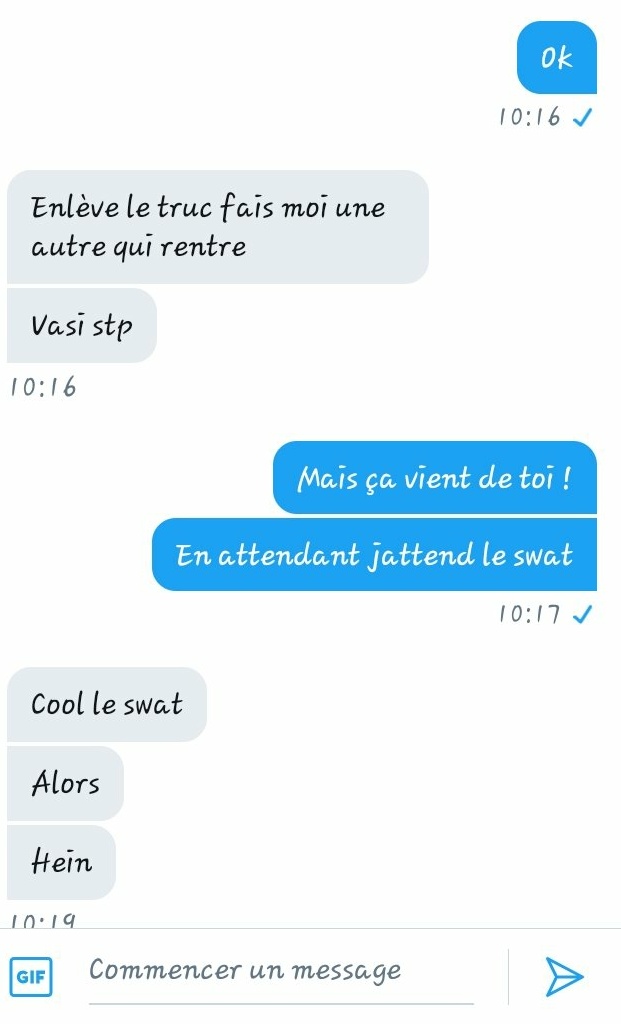 Ok

10:16

Enlève le truc fais moi une autre qui rentre

Vasi stp

10:16

Mais ça vient de toi !

En attendant jattend le swat

10:17

Cool le swat

Alors

Hein

10:19

GIF

Commencer un message